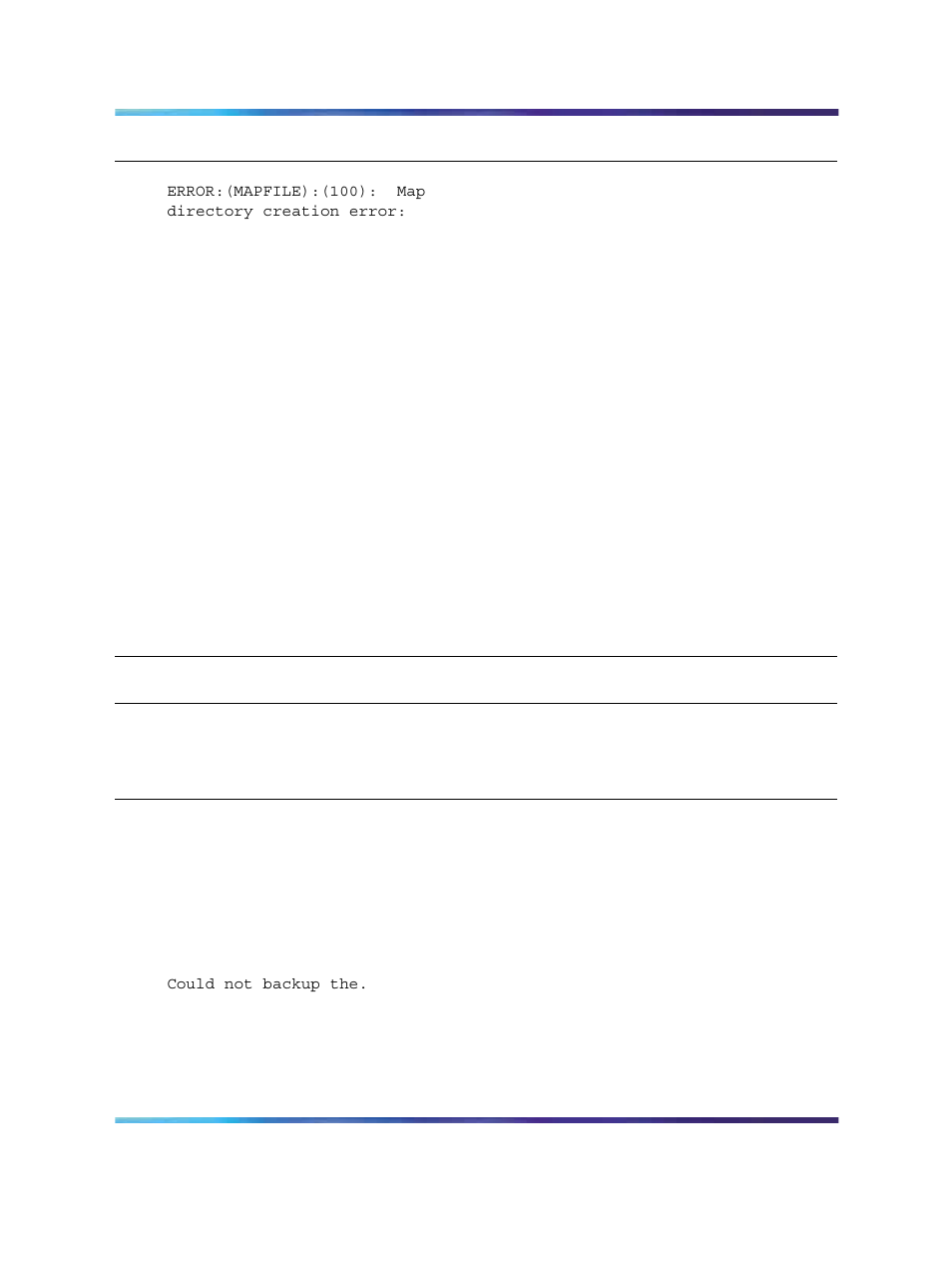 ERROR:(MAPFILE):(100): Map directory creation error:

Could not backup the.